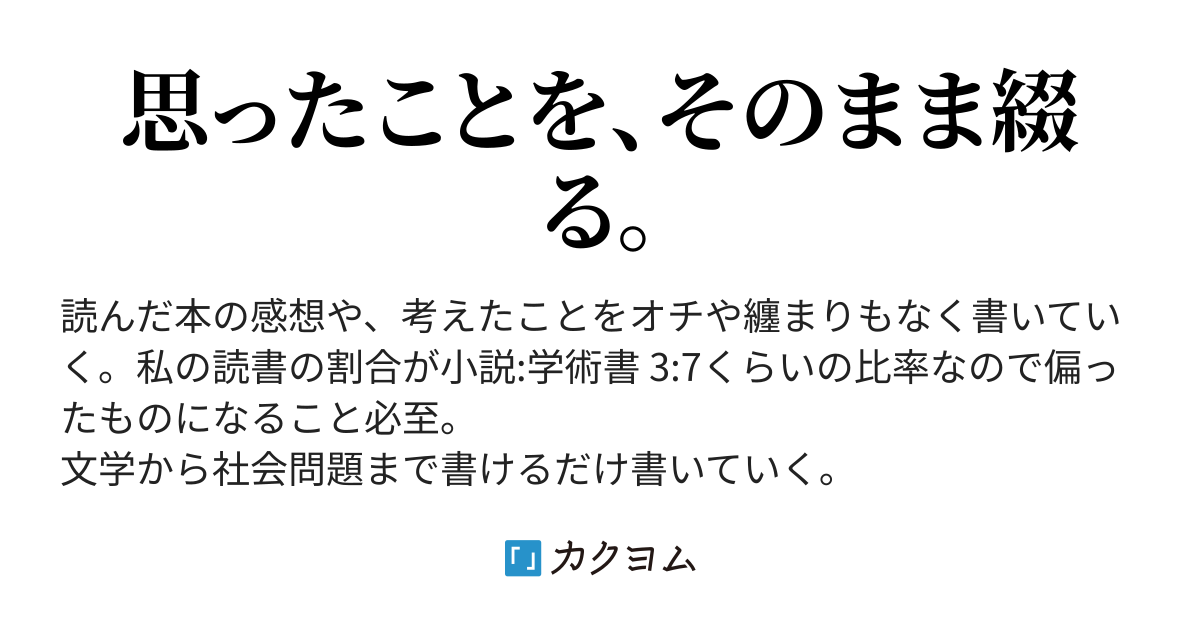 思ったことを、そのまま綴る。

読んだ本の感想や、考えたことをオチや纏まりもなく書いていく。私の読書の割合が小説:学術書 3:7くらいの比率なので偏ったものになること必至。
文学から社会問題まで書けるだけ書いていく。

カクヨム